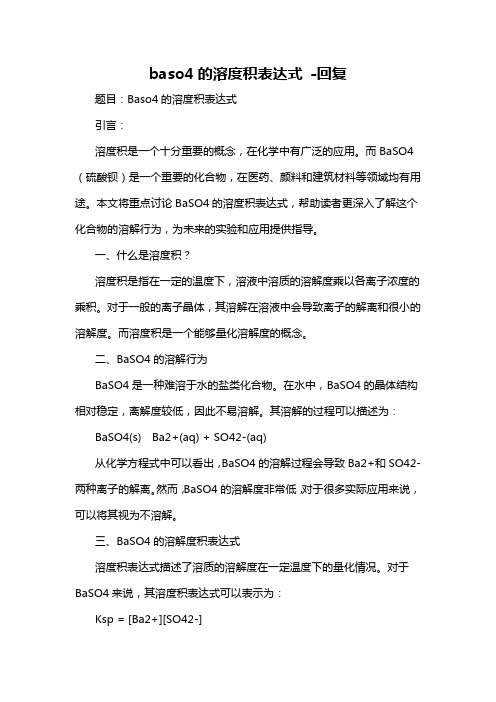 baso4 的溶度积表达式 -回复

题目：Baso4 的溶度积表达式

引言：

溶度积是一个十分重要的概念，在化学中有广泛的应用。而 BaSO4（硫酸钡）是一个重要的化合物，在医药、颜料和建筑材料等领域均有用途。本文将重点讨论 BaSO4 的溶度积表达式，帮助读者更深入了解这个化合物的溶解行为，为未来的实验和应用提供指导。

一、什么是溶度积？

溶度积是指在一定的温度下，溶液中溶质的溶解度乘以各离子浓度的乘积。对于一般的离子晶体，其溶解在溶液中会导致离子的解离和很小的溶解度。而溶度积是一个能够量化溶解度的概念。

二、BaSO4 的溶解行为

BaSO4 是一种难溶于水的盐类化合物。在水中，BaSO4 的晶体结构相对稳定，离解度较低，因此不易溶解。其溶解的过程可以描述为：

BaSO4(s)  Ba2+(aq) + SO42-(aq)

从化学方程式中可以看出，BaSO4 的溶解过程会导致 Ba2+和 SO42-两种离子的解离。然而，BaSO4 的溶解度非常低，对于很多实际应用来说，可以将其视为不溶解。

三、BaSO4 的溶解度积表达式

溶度积表达式描述了溶质的溶解度在一定温度下的量化情况。对于 BaSO4 来说，其溶度积表达式可以表示为：

Ksp = [Ba2+][SO42-]